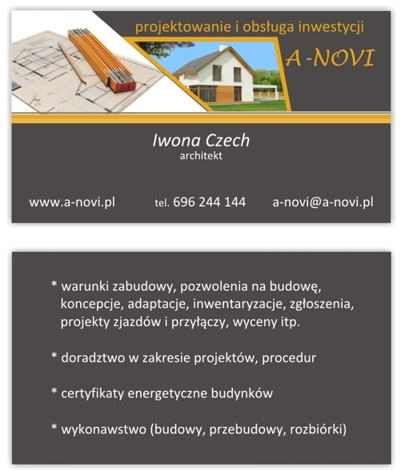 projektowanie i obsługa inwestycji

A -NOVI

Iwona Czech
architekt

www.a-novi.pl

tel. 696 244 144

a-novi@a-novi.pl

* warunki zabudowy, pozwolenia na budowę, koncepcje, adaptacje, inwentaryzacje, zgłoszenia, projekty zjazdów i przyłączy, wyceny itp.

* doradztwo w zakresie projektów, procedur

* certyfikaty energetyczne budynków

* wykonawstwo (budowy, przebudowy, rozbiórki)